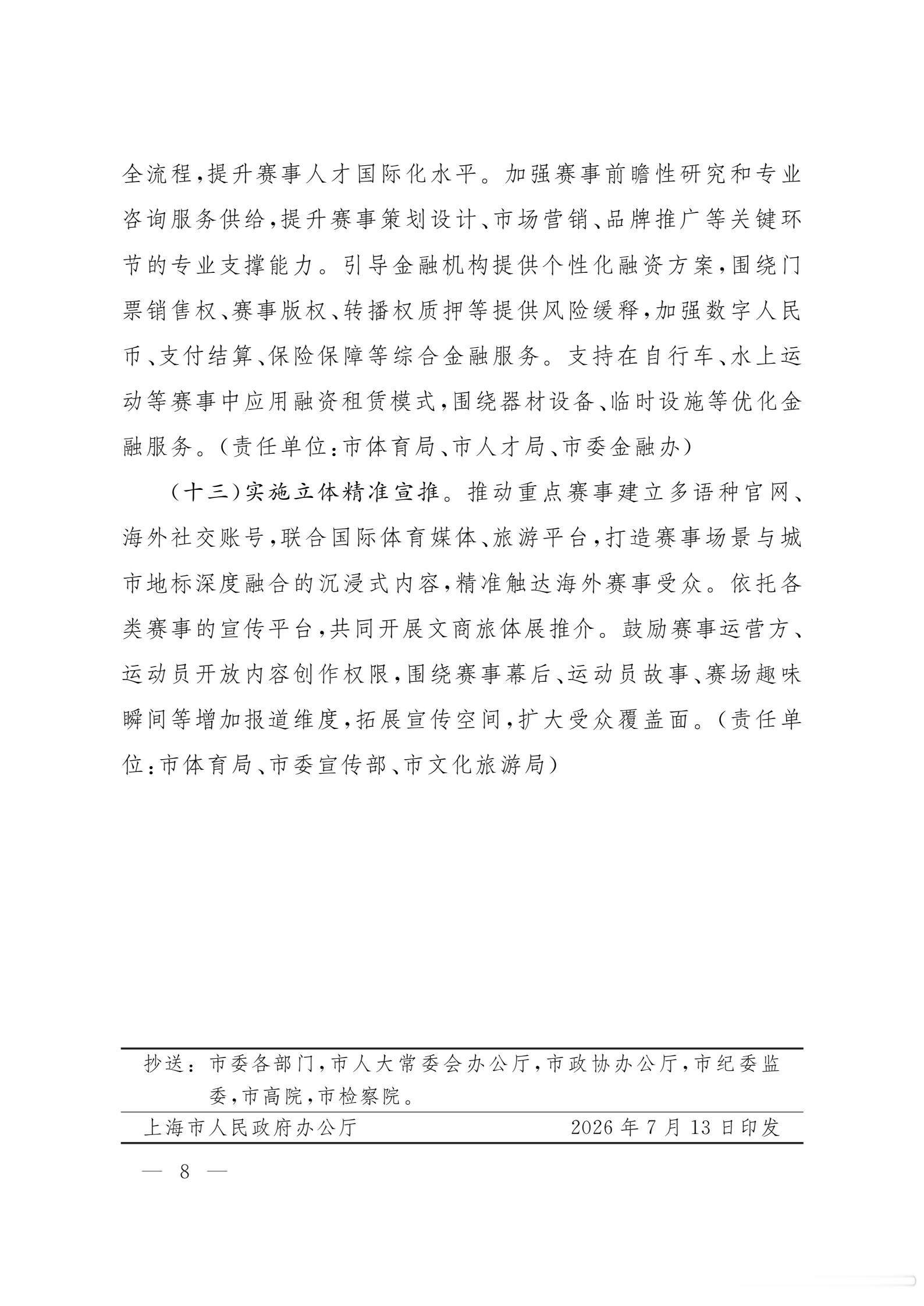 全流程,提升赛事人才国际化水平。加强赛事前瞻性研究和专业咨询服务供给,提升赛事策划设计、市场营销、品牌推广等关键环节的专业支撑能力。引导金融机构提供个性化融资方案,围绕门票销售权、赛事版权、转播权质押等提供风险缓释,加强数字人民币、支付结算、保险保障等综合金融服务。支持在自行车、水上运动等赛事中应用融资租赁模式,围绕器材设备、临时设施等优化金融服务。(责任单位:市体育局、市人才局、市委金融办)

(十三)实施立体精准宣推。推动重点赛事建立多语种官网、海外社交账号,联合国际体育媒体、旅游平台,打造赛事场景与城市地标深度融合的沉浸式内容,精准触达海外赛事受众。依托各类赛事的宣传平台,共同开展文商旅体展推介。鼓励赛事运营方、运动员开放内容创作权限,围绕赛事幕后、运动员故事、赛场趣味瞬间等增加报道维度,拓展宣传空间,扩大受众覆盖面。(责任单位:市体育局、市委宣传部、市文化旅游局)

抄送:市委各部门,市人大常委会办公厅,市政协办公厅,市纪委监委,市高院,市检察院。

上海市人民政府办公厅　　2026年7月13日印发

— 8 —